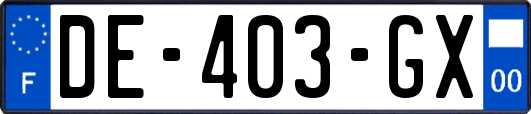 F
DE-403-GX
00